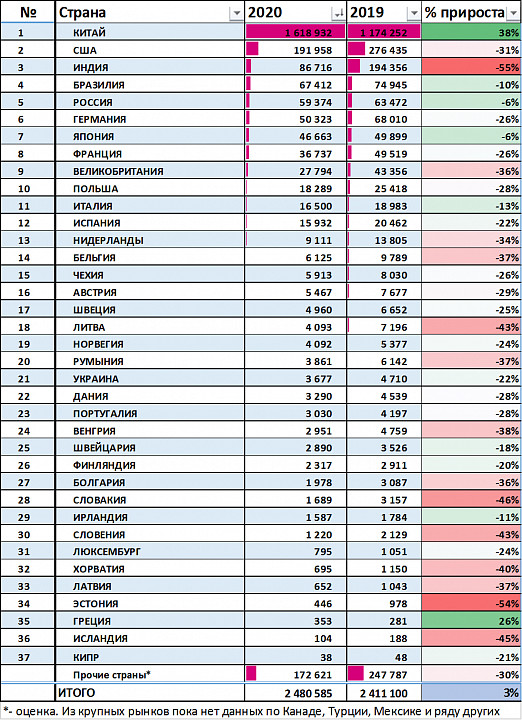 | № | Страна | 2020 | 2019 | % прироста |
|---|---|---|---|---|
| 1 | КИТАЙ | 1 618 932 | 1 174 252 | 38% |
| 2 | США | 191 958 | 276 435 | -31% |
| 3 | ИНДИЯ | 86 716 | 194 356 | -55% |
| 4 | БРАЗИЛИЯ | 67 412 | 74 945 | -10% |
| 5 | РОССИЯ | 59 374 | 63 472 | -6% |
| 6 | ГЕРМАНИЯ | 50 323 | 68 010 | -26% |
| 7 | ЯПОНИЯ | 46 663 | 49 899 | -6% |
| 8 | ФРАНЦИЯ | 36 737 | 49 519 | -26% |
| 9 | ВЕЛИКОБРИТАНИЯ | 27 794 | 43 356 | -36% |
| 10 | ПОЛЬША | 18 289 | 25 418 | -28% |
| 11 | ИТАЛИЯ | 16 500 | 18 983 | -13% |
| 12 | ИСПАНИЯ | 15 932 | 20 462 | -22% |
| 13 | НИДЕРЛАНДЫ | 9 111 | 13 805 | -34% |
| 14 | БЕЛЬГИЯ | 6 125 | 9 789 | -37% |
| 15 | ЧЕХИЯ | 5 913 | 8 030 | -26% |
| 16 | АВСТРИЯ | 5 467 | 7 677 | -29% |
| 17 | ШВЕЦИЯ | 4 960 | 6 652 | -25% |
| 18 | ЛИТВА | 4 093 | 7 196 | -43% |
| 19 | НОРВЕГИЯ | 4 092 | 5 377 | -24% |
| 20 | РУМЫНИЯ | 3 861 | 6 142 | -37% |
| 21 | УКРАИНА | 3 677 | 4 710 | -22% |
| 22 | ДАНИЯ | 3 290 | 4 539 | -28% |
| 23 | ПОРТУГАЛИЯ | 3 030 | 4 197 | -28% |
| 24 | ВЕНГРИЯ | 2 951 | 4 759 | -38% |
| 25 | ШВЕЙЦАРИЯ | 2 890 | 3 526 | -18% |
| 26 | ФИНЛЯНДИЯ | 2 317 | 2 911 | -20% |
| 27 | БОЛГАРИЯ | 1 978 | 3 087 | -36% |
| 28 | СЛОВАКИЯ | 1 689 | 3 157 | -46% |
| 29 | ИРЛАНДИЯ | 1 587 | 1 784 | -11% |
| 30 | СЛОВЕНИЯ | 1 220 | 2 129 | -43% |
| 31 | ЛЮКСЕМБУРГ | 795 | 1 051 | -24% |
| 32 | ХОРВАТИЯ | 695 | 1 150 | -40% |
| 33 | ЛАТВИЯ | 652 | 1 043 | -37% |
| 34 | ЭСТОНИЯ | 446 | 978 | -54% |
| 35 | ГРЕЦИЯ | 353 | 281 | 26% |
| 36 | ИСЛАНДИЯ | 104 | 188 | -45% |
| 37 | КИПР | 38 | 48 | -21% |
| | Прочие страны* | 172 621 | 247 787 | -30% |
| | ИТОГО | 2 480 585 | 2 411 100 | 3% |

*- оценка. Из крупных рынков пока нет данных по Канаде, Турции, Мексике и ряду других